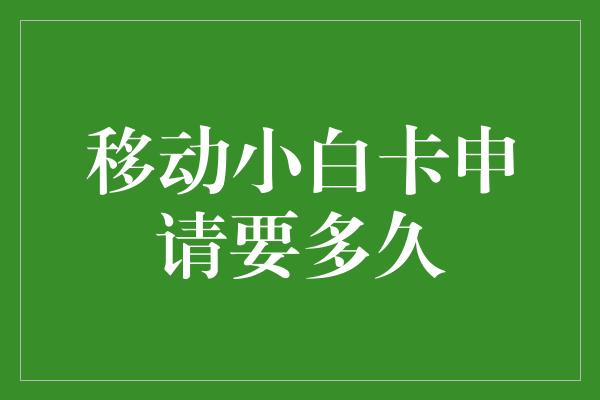 移动小白卡申请要多久